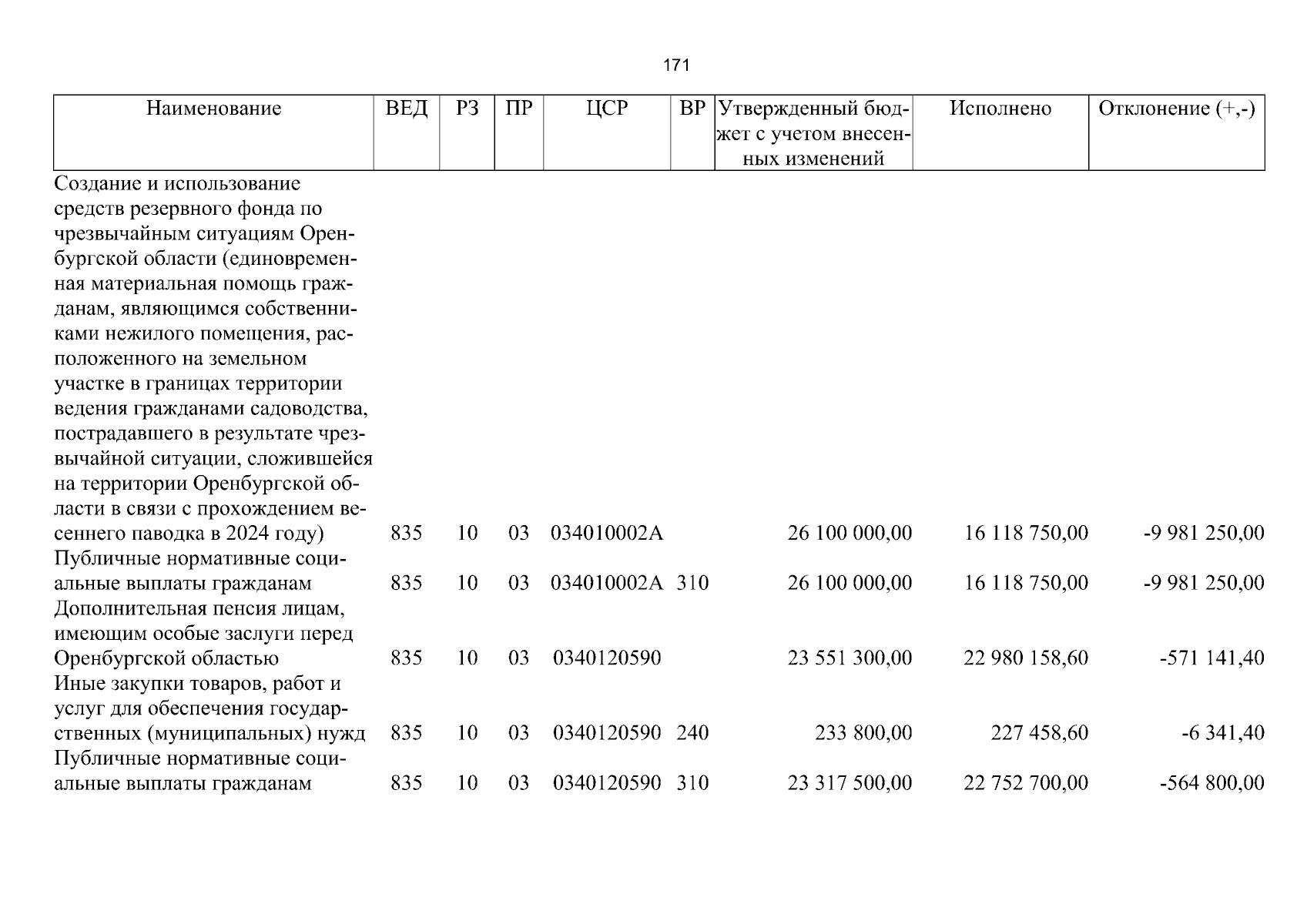 171

| Наименование | ВЕД | РЗ | ПР | ЦСР | ВР | Утвержденный бюджет с учетом внесенных изменений | Исполнено | Отклонение (+,-) |
|---|---|---|---|---|---|---|---|---|
| Создание и использование средств резервного фонда по чрезвычайным ситуациям Оренбургской области (единовременная материальная помощь гражданам, являющимся собственниками нежилого помещения, расположенного на земельном участке в границах территории ведения гражданами садоводства, пострадавшего в результате чрезвычайной ситуации, сложившейся на территории Оренбургской области в связи с прохождением весеннего паводка в 2024 году) | 835 | 10 | 03 | 034010002А | | 26 100 000,00 | 16 118 750,00 | -9 981 250,00 |
| Публичные нормативные социальные выплаты гражданам | 835 | 10 | 03 | 034010002А | 310 | 26 100 000,00 | 16 118 750,00 | -9 981 250,00 |
| Дополнительная пенсия лицам, имеющим особые заслуги перед Оренбургской областью | 835 | 10 | 03 | 0340120590 | | 23 551 300,00 | 22 980 158,60 | -571 141,40 |
| Иные закупки товаров, работ и услуг для обеспечения государственных (муниципальных) нужд | 835 | 10 | 03 | 0340120590 | 240 | 233 800,00 | 227 458,60 | -6 341,40 |
| Публичные нормативные социальные выплаты гражданам | 835 | 10 | 03 | 0340120590 | 310 | 23 317 500,00 | 22 752 700,00 | -564 800,00 |